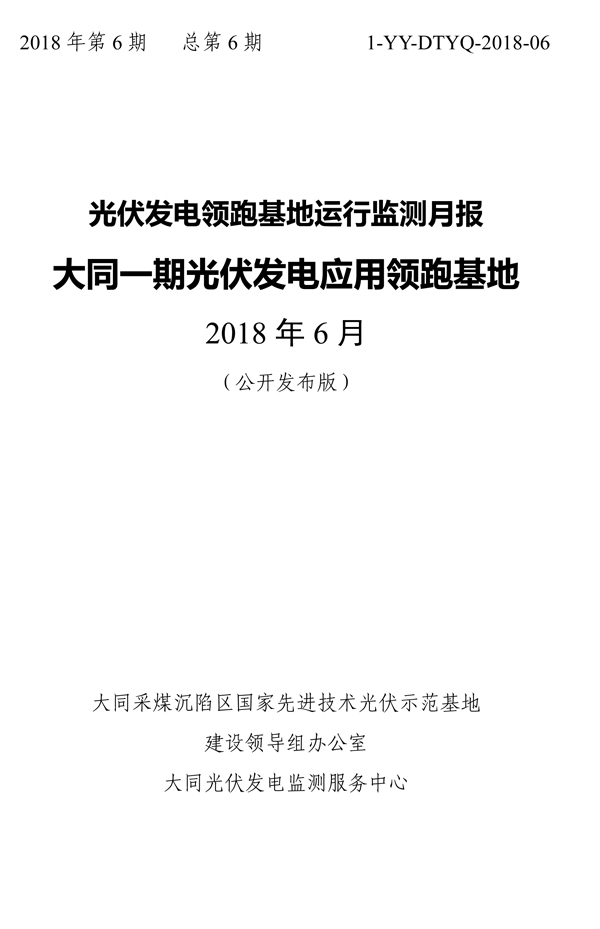 2018 年第 6 期　总第 6 期　1-YY-DTYQ-2018-06

光伏发电领跑基地运行监测月报

大同一期光伏发电应用领跑基地

2018 年 6 月

（公开发布版）

大同采煤沉陷区国家先进技术光伏示范基地

建设领导组办公室

大同光伏发电监测服务中心